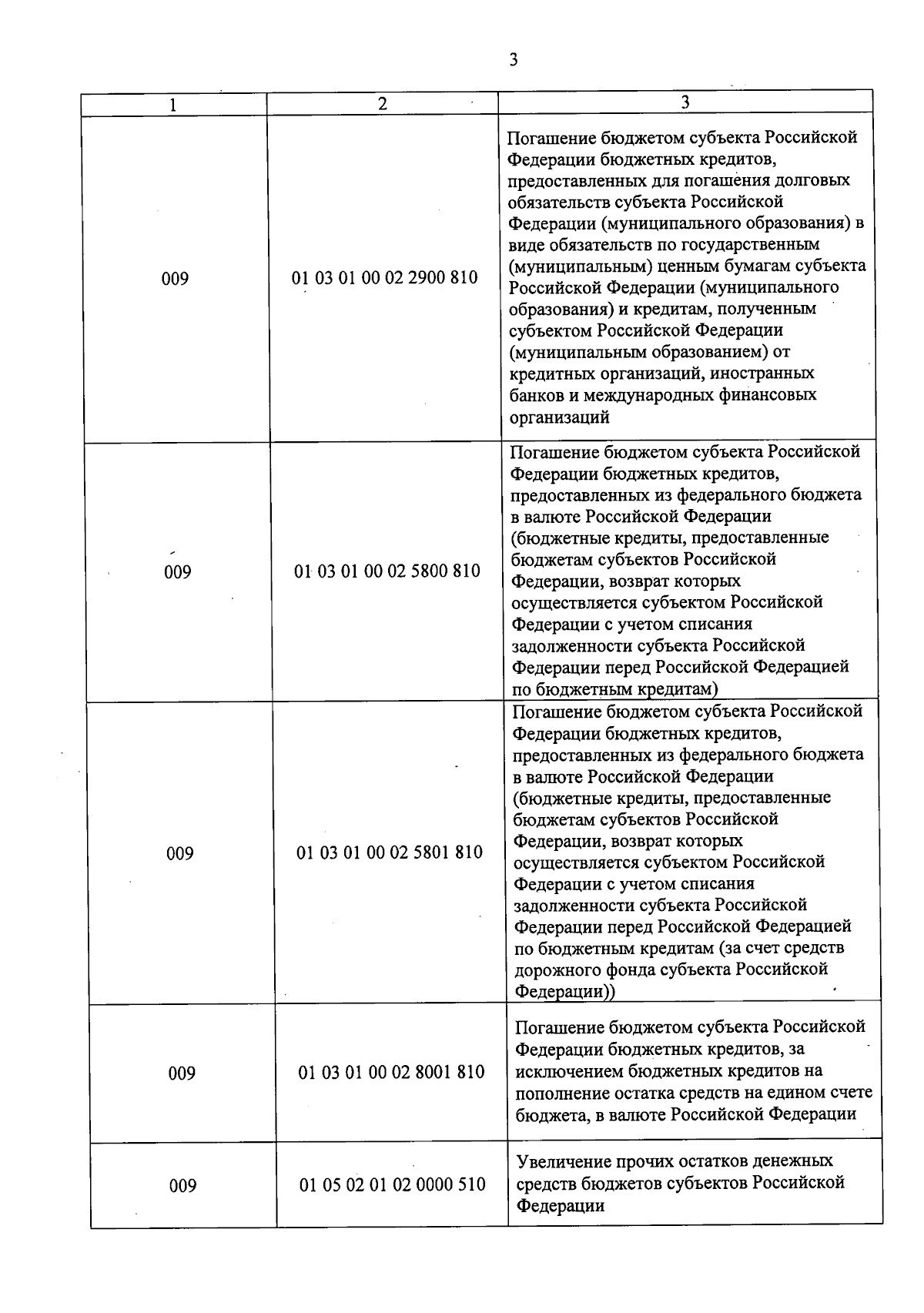 3

| 1 | 2 | 3 |
|---|---|---|
| 009 | 01 03 01 00 02 2900 810 | Погашение бюджетом субъекта Российской Федерации бюджетных кредитов, предоставленных для погашения долговых обязательств субъекта Российской Федерации (муниципального образования) в виде обязательств по государственным (муниципальным) ценным бумагам субъекта Российской Федерации (муниципального образования) и кредитам, полученным субъектом Российской Федерации (муниципальным образованием) от кредитных организаций, иностранных банков и международных финансовых организаций |
| 009 | 01 03 01 00 02 5800 810 | Погашение бюджетом субъекта Российской Федерации бюджетных кредитов, предоставленных из федерального бюджета в валюте Российской Федерации (бюджетные кредиты, предоставленные бюджетам субъектов Российской Федерации, возврат которых осуществляется субъектом Российской Федерации с учетом списания задолженности субъекта Российской Федерации перед Российской Федерацией по бюджетным кредитам) |
| 009 | 01 03 01 00 02 5801 810 | Погашение бюджетом субъекта Российской Федерации бюджетных кредитов, предоставленных из федерального бюджета в валюте Российской Федерации (бюджетные кредиты, предоставленные бюджетам субъектов Российской Федерации, возврат которых осуществляется субъектом Российской Федерации с учетом списания задолженности субъекта Российской Федерации перед Российской Федерацией по бюджетным кредитам (за счет средств дорожного фонда субъекта Российской Федерации)) |
| 009 | 01 03 01 00 02 8001 810 | Погашение бюджетом субъекта Российской Федерации бюджетных кредитов, за исключением бюджетных кредитов на пополнение остатка средств на едином счете бюджета, в валюте Российской Федерации |
| 009 | 01 05 02 01 02 0000 510 | Увеличение прочих остатков денежных средств бюджетов субъектов Российской Федерации |